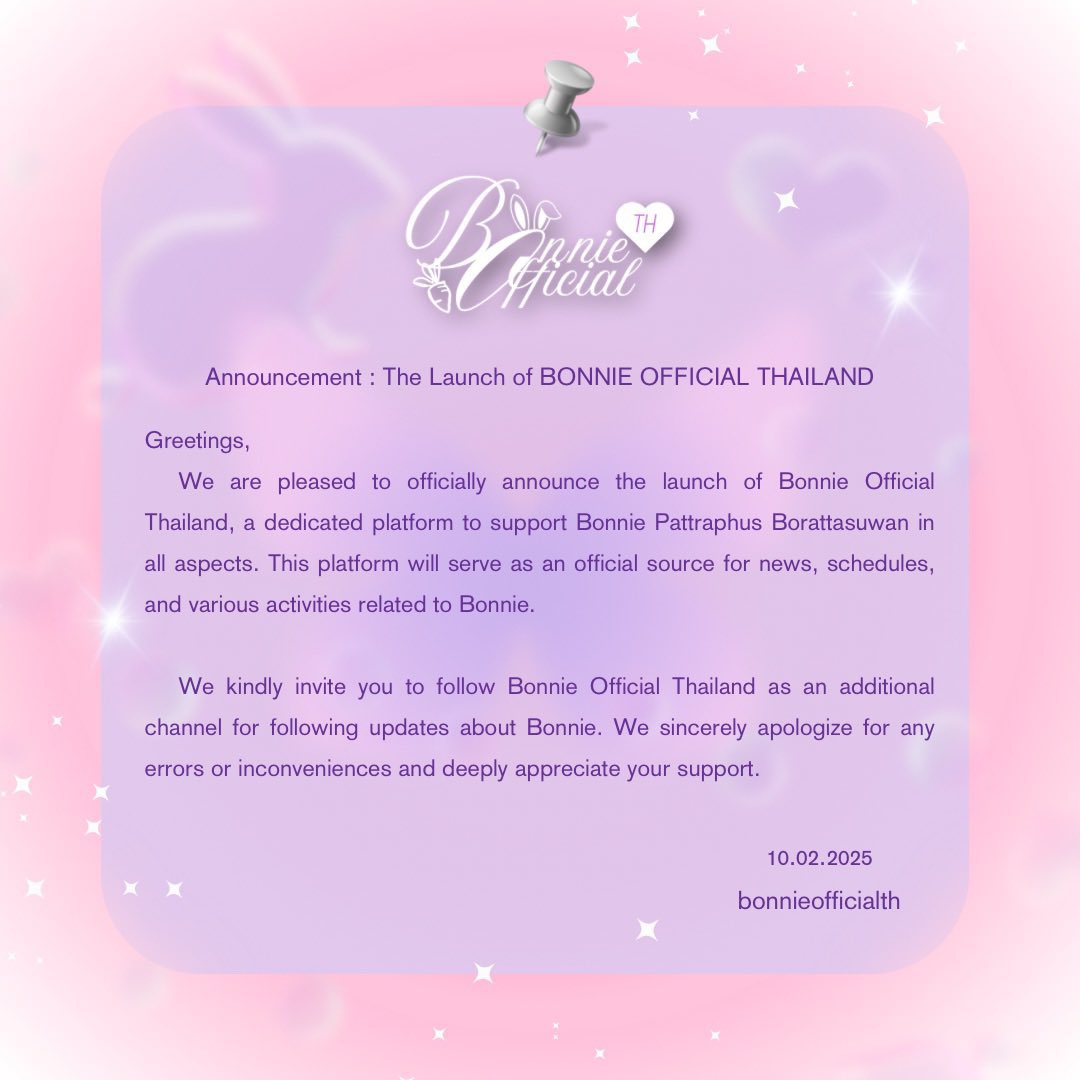 Bonnie Official TH

Announcement : The Launch of BONNIE OFFICIAL THAILAND

Greetings,

We are pleased to officially announce the launch of Bonnie Official Thailand, a dedicated platform to support Bonnie Pattraphus Borattasuwan in all aspects. This platform will serve as an official source for news, schedules, and various activities related to Bonnie.

We kindly invite you to follow Bonnie Official Thailand as an additional channel for following updates about Bonnie. We sincerely apologize for any errors or inconveniences and deeply appreciate your support.

10.02.2025
bonnieofficialth